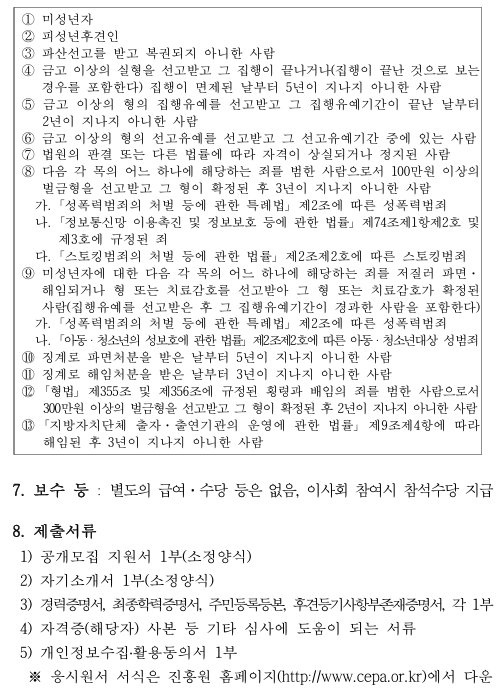 ① 미성년자
② 피성년후견인
③ 파산선고를 받고 복권되지 아니한 사람
④ 금고 이상의 실형을 선고받고 그 집행이 끝나거나(집행이 끝난 것으로 보는 경우를 포함한다) 집행이 면제된 날부터 5년이 지나지 아니한 사람
⑤ 금고 이상의 형의 집행유예를 선고받고 그 집행유예기간이 끝난 날부터 2년이 지나지 아니한 사람
⑥ 금고 이상의 형의 선고유예를 선고받고 그 선고유예기간 중에 있는 사람
⑦ 법원의 판결 또는 다른 법률에 따라 자격이 상실되거나 정지된 사람
⑧ 다음 각 목의 어느 하나에 해당하는 죄를 범한 사람으로서 100만원 이상의 벌금형을 선고받고 그 형이 확정된 후 3년이 지나지 아니한 사람
가. 「성폭력범죄의 처벌 등에 관한 특례법」 제2조에 따른 성폭력범죄
나. 「정보통신망 이용촉진 및 정보보호 등에 관한 법률」 제74조제1항제2호 및 제3호에 규정된 죄
다. 「스토킹범죄의 처벌 등에 관한 법률」 제2조제2호에 따른 스토킹범죄
⑨ 미성년자에 대한 다음 각 목의 어느 하나에 해당하는 죄를 저질러 파면·해임되거나 형 또는 치료감호를 선고받아 그 형 또는 치료감호가 확정된 사람(집행유예를 선고받은 후 그 집행유예기간이 경과한 사람을 포함한다)
가. 「성폭력범죄의 처벌 등에 관한 특례법」 제2조에 따른 성폭력범죄
나. 「아동·청소년의 성보호에 관한 법률」 제2조제2호에 따른 아동·청소년대상 성범죄
⑩ 징계로 파면처분을 받은 날부터 5년이 지나지 아니한 사람
⑪ 징계로 해임처분을 받은 날부터 3년이 지나지 아니한 사람
⑫ 「형법」 제355조 및 제356조에 규정된 횡령과 배임의 죄를 범한 사람으로서 300만원 이상의 벌금형을 선고받고 그 형이 확정된 후 2년이 지나지 아니한 사람
⑬ 「지방자치단체 출자·출연기관의 운영에 관한 법률」 제9조제4항에 따라 해임된 후 3년이 지나지 아니한 사람

7. 보수 등 : 별도의 급여·수당 등은 없음, 이사회 참여시 참석수당 지급

8. 제출서류
1) 공개모집 지원서 1부(소정양식)
2) 자기소개서 1부(소정양식)
3) 경력증명서, 최종학력증명서, 주민등록등본, 후견등기사항부존재증명서, 각 1부
4) 자격증(해당자) 사본 등 기타 심사에 도움이 되는 서류
5) 개인정보수집·활용동의서 1부
※ 응시원서 서식은 진흥원 홈페이지(http://www.cepa.or.kr)에서 다운